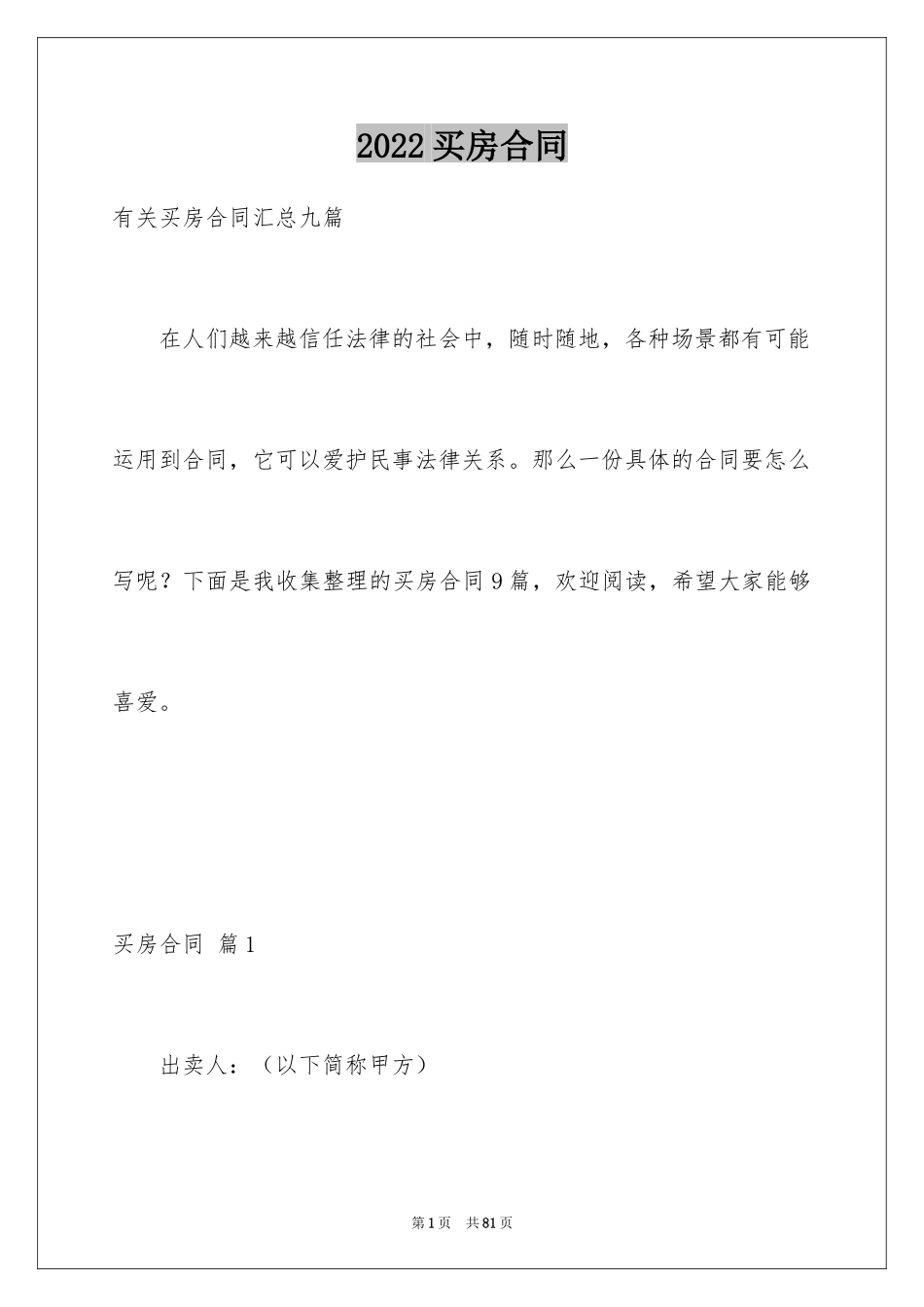 2022 买房合同

有关买房合同汇总九篇

在人们越来越信任法律的社会中，随时随地，各种场景都有可能运用到合同，它可以爱护民事法律关系。那么一份具体的合同要怎么写呢？下面是我收集整理的买房合同 9 篇，欢迎阅读，希望大家能够喜爱。

买房合同 篇 1

出卖人：（以下简称甲方）

第 1 页 共 81 页